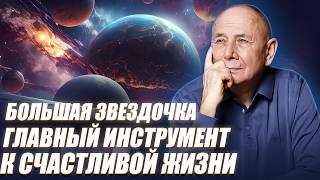 БОЛЬШАЯ ЗВЕЗДОЧКА
ГЛАВНЫЙ ИНСТРУМЕНТ
К СЧАСТЛИВОЙ ЖИЗНИ